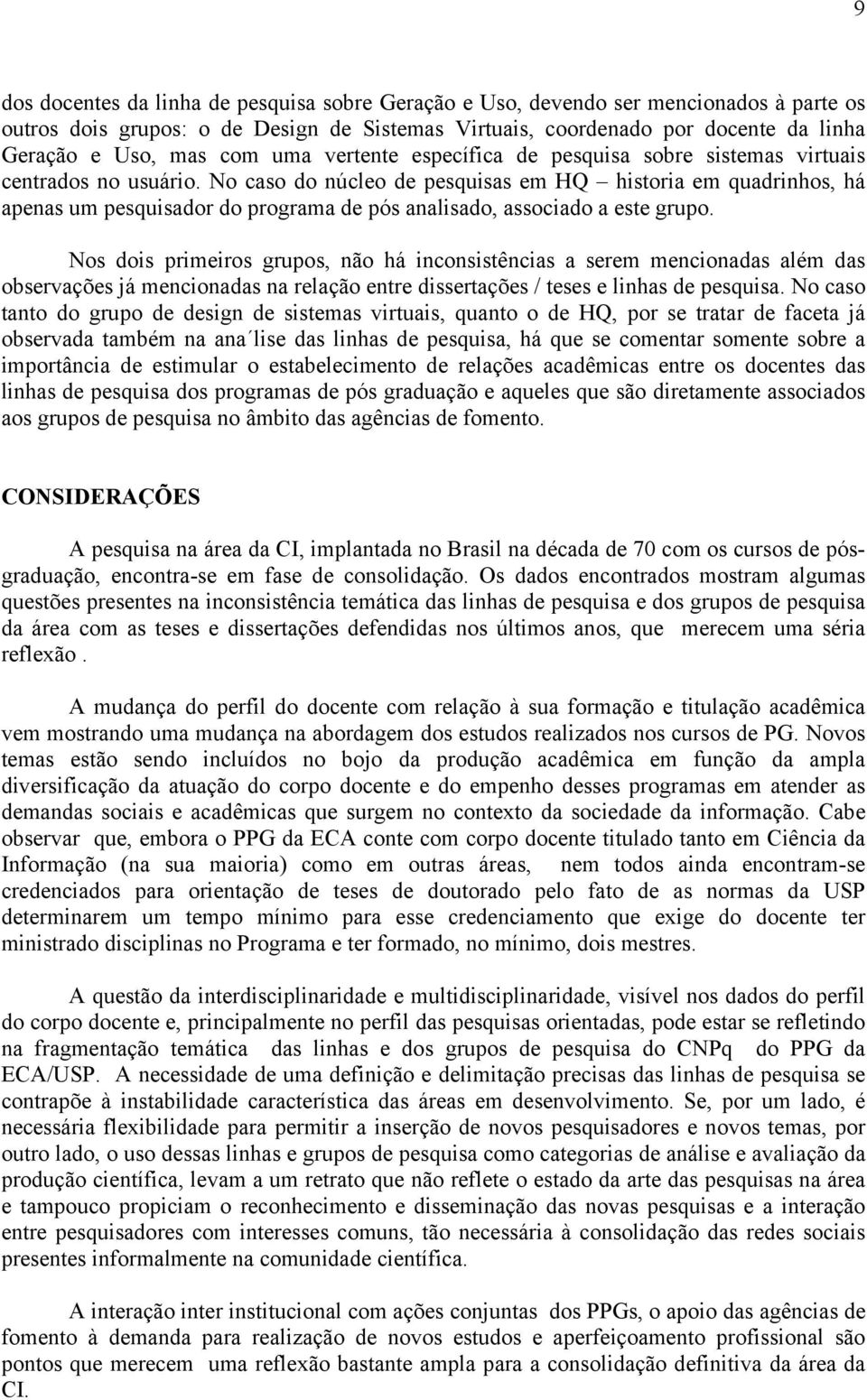 9

dos docentes da linha de pesquisa sobre Geração e Uso, devendo ser mencionados à parte os outros dois grupos: o de Design de Sistemas Virtuais, coordenado por docente da linha Geração e Uso, mas com uma vertente específica de pesquisa sobre sistemas virtuais centrados no usuário. No caso do núcleo de pesquisas em HQ – historia em quadrinhos, há apenas um pesquisador do programa de pós analisado, associado a este grupo.

Nos dois primeiros grupos, não há inconsistências a serem mencionadas além das observações já mencionadas na relação entre dissertações / teses e linhas de pesquisa. No caso tanto do grupo de design de sistemas virtuais, quanto o de HQ, por se tratar de faceta já observada também na ana´lise das linhas de pesquisa, há que se comentar somente sobre a importância de estimular o estabelecimento de relações acadêmicas entre os docentes das linhas de pesquisa dos programas de pós graduação e aqueles que são diretamente associados aos grupos de pesquisa no âmbito das agências de fomento.

CONSIDERAÇÕES

A pesquisa na área da CI, implantada no Brasil na década de 70 com os cursos de pós-graduação, encontra-se em fase de consolidação. Os dados encontrados mostram algumas questões presentes na inconsistência temática das linhas de pesquisa e dos grupos de pesquisa da área com as teses e dissertações defendidas nos últimos anos, que merecem uma séria reflexão .

A mudança do perfil do docente com relação à sua formação e titulação acadêmica vem mostrando uma mudança na abordagem dos estudos realizados nos cursos de PG. Novos temas estão sendo incluídos no bojo da produção acadêmica em função da ampla diversificação da atuação do corpo docente e do empenho desses programas em atender as demandas sociais e acadêmicas que surgem no contexto da sociedade da informação. Cabe observar que, embora o PPG da ECA conte com corpo docente titulado tanto em Ciência da Informação (na sua maioria) como em outras áreas, nem todos ainda encontram-se credenciados para orientação de teses de doutorado pelo fato de as normas da USP determinarem um tempo mínimo para esse credenciamento que exige do docente ter ministrado disciplinas no Programa e ter formado, no mínimo, dois mestres.

A questão da interdisciplinaridade e multidisciplinaridade, visível nos dados do perfil do corpo docente e, principalmente no perfil das pesquisas orientadas, pode estar se refletindo na fragmentação temática das linhas e dos grupos de pesquisa do CNPq do PPG da ECA/USP. A necessidade de uma definição e delimitação precisas das linhas de pesquisa se contrapõe à instabilidade característica das áreas em desenvolvimento. Se, por um lado, é necessária flexibilidade para permitir a inserção de novos pesquisadores e novos temas, por outro lado, o uso dessas linhas e grupos de pesquisa como categorias de análise e avaliação da produção científica, levam a um retrato que não reflete o estado da arte das pesquisas na área e tampouco propiciam o reconhecimento e disseminação das novas pesquisas e a interação entre pesquisadores com interesses comuns, tão necessária à consolidação das redes sociais presentes informalmente na comunidade científica.

A interação inter institucional com ações conjuntas dos PPGs, o apoio das agências de fomento à demanda para realização de novos estudos e aperfeiçoamento profissional são pontos que merecem uma reflexão bastante ampla para a consolidação definitiva da área da CI.